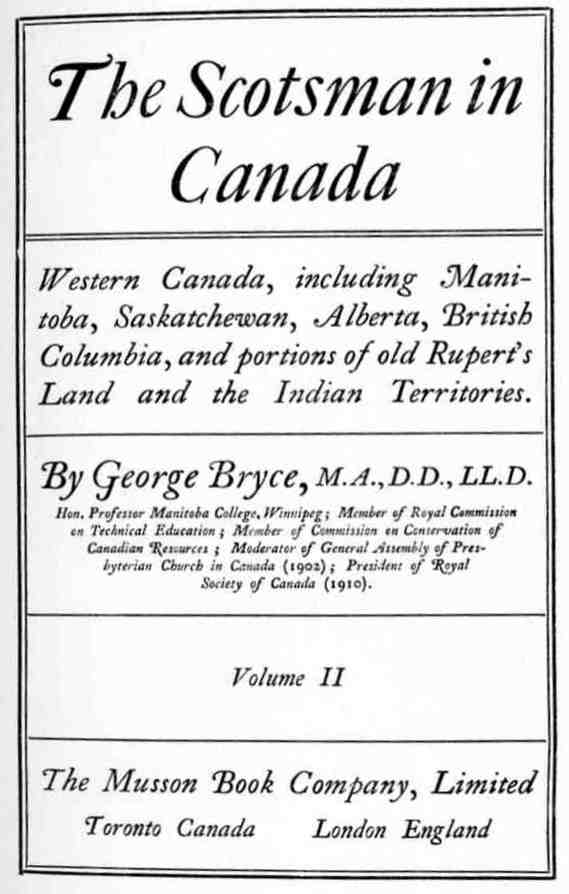 The Scotsman in Canada

Western Canada, including Manitoba, Saskatchewan, Alberta, British Columbia, and portions of old Rupert's Land and the Indian Territories.

By George Bryce, M.A., D.D., LL.D.

Hon. Professor Manitoba College, Winnipeg; Member of Royal Commission on Technical Education; Member of Commission on Conservation of Canadian Resources; Moderator of General Assembly of Presbyterian Church in Canada (1902); President of Royal Society of Canada (1910).

Volume II

The Musson Book Company, Limited

Toronto Canada London England